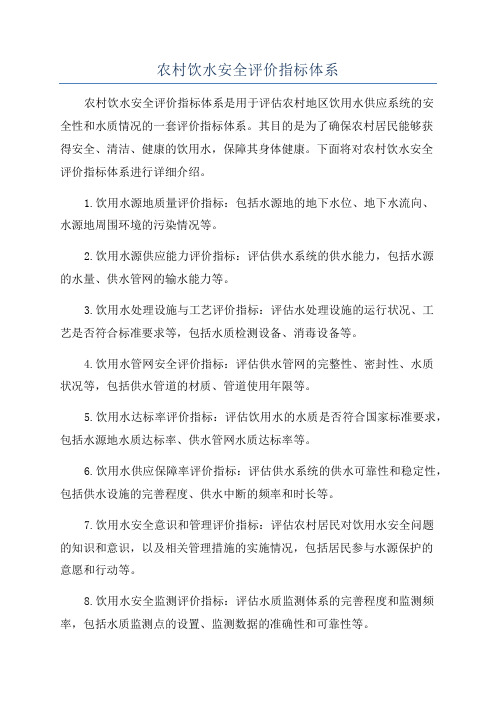 农村饮水安全评价指标体系

农村饮水安全评价指标体系是用于评估农村地区饮用水供应系统的安全性和水质情况的一套评价指标体系。其目的是为了确保农村居民能够获得安全、清洁、健康的饮用水，保障其身体健康。下面将对农村饮水安全评价指标体系进行详细介绍。

1.饮用水源地质量评价指标：包括水源地的地下水位、地下水流向、水源地周围环境的污染情况等。

2.饮用水源供应能力评价指标：评估供水系统的供水能力，包括水源的水量、供水管网的输水能力等。

3.饮用水处理设施与工艺评价指标：评估水处理设施的运行状况、工艺是否符合标准要求等，包括水质检测设备、消毒设备等。

4.饮用水管网安全评价指标：评估供水管网的完整性、密封性、水质状况等，包括供水管道的材质、管道使用年限等。

5.饮用水达标率评价指标：评估饮用水的水质是否符合国家标准要求，包括水源地水质达标率、供水管网水质达标率等。

6.饮用水供应保障率评价指标：评估供水系统的供水可靠性和稳定性，包括供水设施的完善程度、供水中断的频率和时长等。

7.饮用水安全意识和管理评价指标：评估农村居民对饮用水安全问题的知识和意识，以及相关管理措施的实施情况，包括居民参与水源保护的意愿和行动等。

8.饮用水安全监测评价指标：评估水质监测体系的完善程度和监测频率，包括水质监测点的设置、监测数据的准确性和可靠性等。